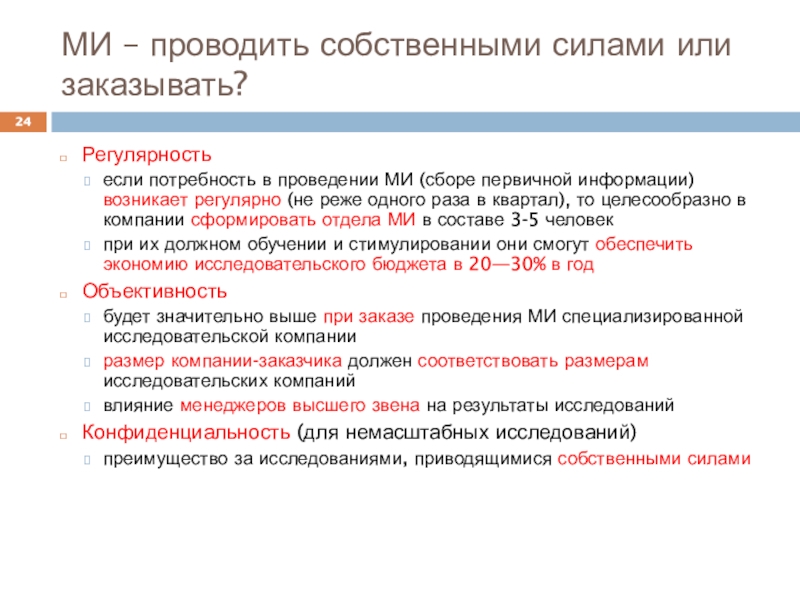 МИ – проводить собственными силами или заказывать?

24

Регулярность
если потребность в проведении МИ (сборе первичной информации) возникает регулярно (не реже одного раза в квартал), то целесообразно в компании сформировать отдела МИ в составе 3-5 человек
при их должном обучении и стимулировании они смогут обеспечить экономию исследовательского бюджета в 20—30% в год
Объективность
будет значительно выше при заказе проведения МИ специализированной исследовательской компании
размер компании-заказчика должен соответствовать размерам исследовательских компаний
влияние менеджеров высшего звена на результаты исследований
Конфиденциальность (для немасштабных исследований)
преимущество за исследованиями, приводящимися собственными силами